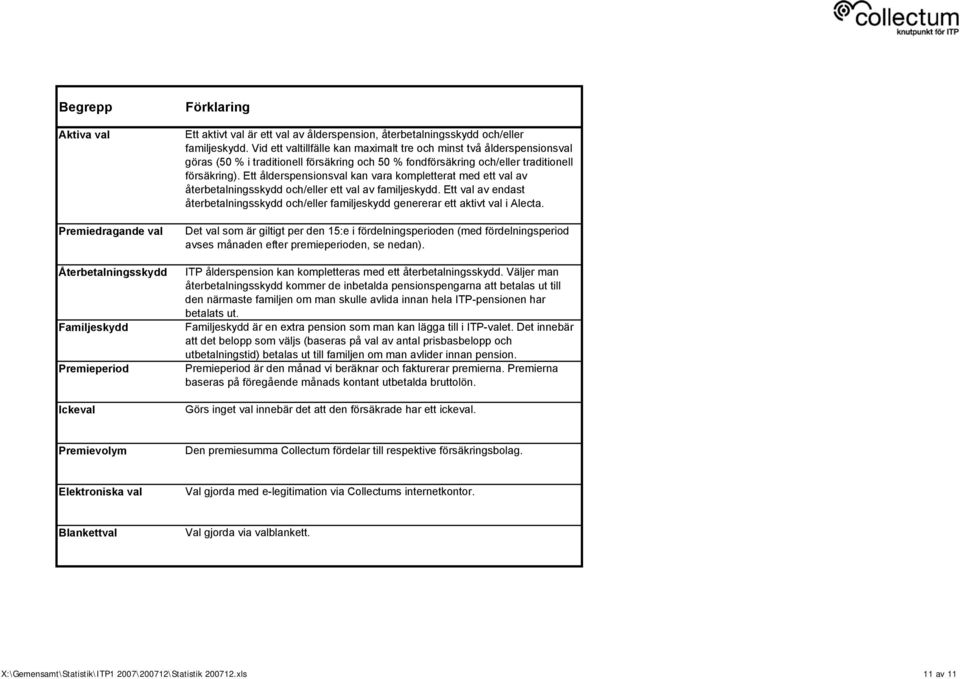 collectum
knutpunkt för ITP

| Begrepp | Förklaring |
|---|---|
| Aktiva val | Ett aktivt val är ett val av ålderspension, återbetalningsskydd och/eller familjeskydd. Vid ett valtillfälle kan maximalt tre och minst två ålderspensionsval göras (50 % i traditionell försäkring och 50 % fondförsäkring och/eller traditionell försäkring). Ett ålderspensionsval kan vara kompletterat med ett val av återbetalningsskydd och/eller ett val av familjeskydd. Ett val av endast återbetalningsskydd och/eller familjeskydd genererar ett aktivt val i Alecta. |
| Premiedragande val | Det val som är giltigt per den 15:e i fördelningsperioden (med fördelningsperiod avses månaden efter premieperioden, se nedan). |
| Återbetalningsskydd | ITP ålderspension kan kompletteras med ett återbetalningsskydd. Väljer man återbetalningsskydd kommer de inbetalda pensionspengarna att betalas ut till den närmaste familjen om man skulle avlida innan hela ITP-pensionen har betalats ut. |
| Familjeskydd | Familjeskydd är en extra pension som man kan lägga till i ITP-valet. Det innebär att det belopp som väljs (baseras på val av antal prisbasbelopp och utbetalningstid) betalas ut till familjen om man avlider innan pension. |
| Premieperiod | Premieperiod är den månad vi beräknar och fakturerar premierna. Premierna baseras på föregående månads kontant utbetalda bruttolön. |
| Ickeval | Görs inget val innebär det att den försäkrade har ett ickeval. |
| Premievolym | Den premiesumma Collectum fördelar till respektive försäkringsbolag. |
| Elektroniska val | Val gjorda med e-legitimation via Collectums internetkontor. |
| Blankettval | Val gjorda via valblankett. |

X:\Gemensamt\Statistik\ITP1 2007\200712\Statistik 200712.xls
11 av 11